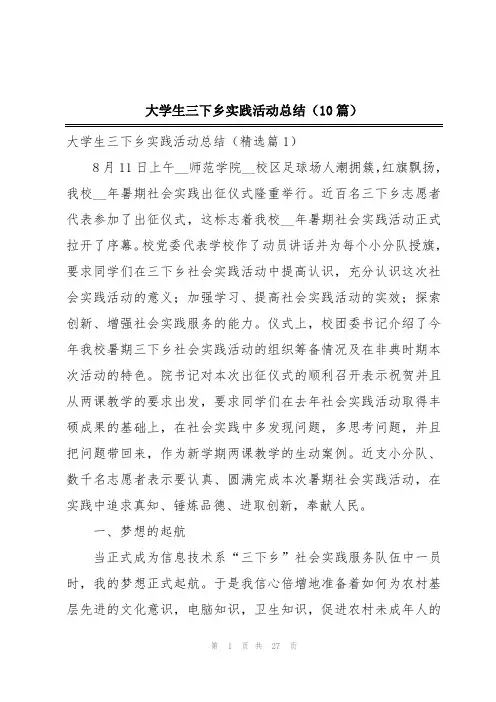 大学生三下乡实践活动总结（10篇）

大学生三下乡实践活动总结（精选篇1）

8月11日上午__师范学院__校区足球场人潮拥簇，红旗飘扬，我校__年暑期社会实践出征仪式隆重举行。近百名三下乡志愿者代表参加了出征仪式，这标志着我校__年暑期社会实践活动正式拉开了序幕。校党委代表学校作了动员讲话并为每个小分队授旗，要求同学们在三下乡社会实践活动中提高认识，充分认识这次社会实践活动的意义；加强学习、提高社会实践活动的实效；探索创新、增强社会实践服务的能力。仪式上，校团委书记介绍了今年我校暑期三下乡社会实践活动的组织筹备情况及在非典时期本次活动的特色。院书记对本次出征仪式的顺利召开表示祝贺并且从两课教学的要求出发，要求同学们在去年社会实践活动取得丰硕成果的基础上，在社会实践中多发现问题，多思考问题，并且把问题带回来，作为新学期两课教学的生动案例。近支小分队、数千名志愿者表示要认真、圆满完成本次暑期社会实践活动，在实践中追求真知、锤炼品德、进取创新，奉献人民。

一、梦想的起航

当正式成为信息技术系“三下乡”社会实践服务队伍中一员时，我的梦想正式起航。于是我信心倍增地准备着如何为农村基层先进的文化意识，电脑知识，卫生知识，促进农村未成年人的

第 1 页 共 27 页